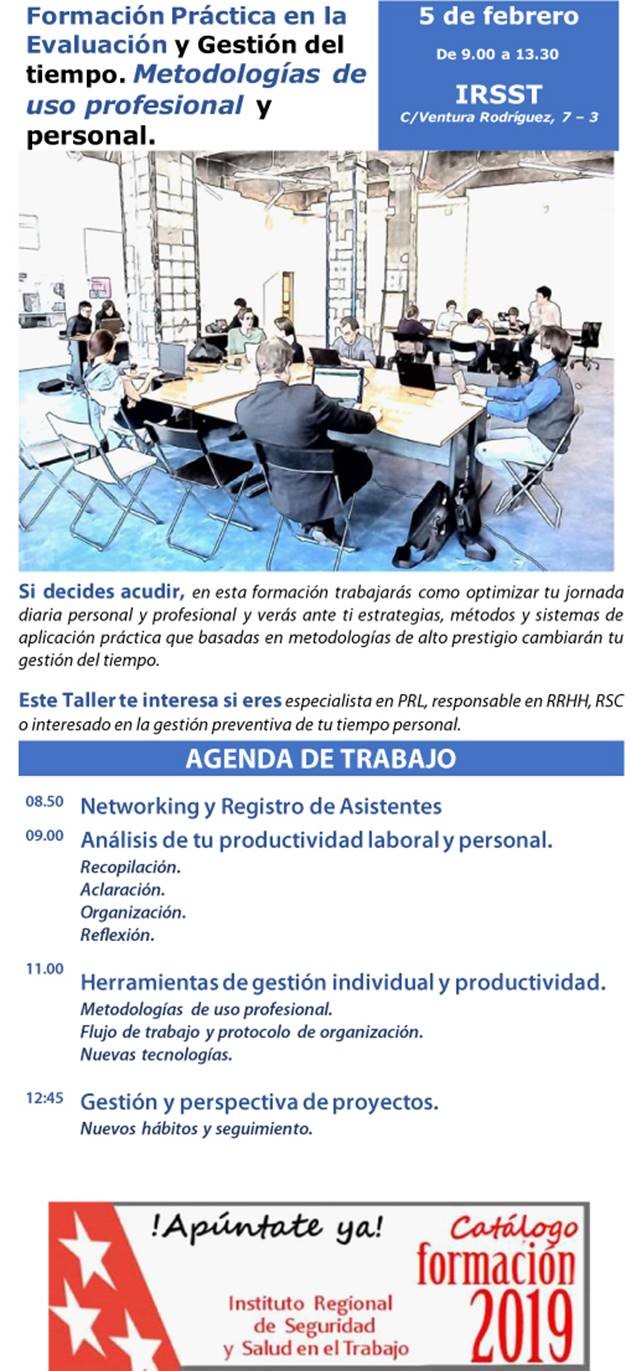 Formación Práctica en la Evaluación y Gestión del tiempo. Metodologías de uso profesional y personal.

5 de febrero
De 9.00 a 13.30
IRSST
C/Ventura Rodríguez, 7 – 3

Si decides acudir, en esta formación trabajarás como optimizar tu jornada diaria personal y profesional y verás ante ti estrategias, métodos y sistemas de aplicación práctica que basadas en metodologías de alto prestigio cambiarán tu gestión del tiempo.

Este Taller te interesa si eres especialista en PRL, responsable en RRHH, RSC o interesado en la gestión preventiva de tu tiempo personal.

AGENDA DE TRABAJO

08.50 Networking y Registro de Asistentes

09.00 Análisis de tu productividad laboral y personal.
Recopilación.
Aclaración.
Organización.
Reflexión.

11.00 Herramientas de gestión individual y productividad.
Metodologías de uso profesional.
Flujo de trabajo y protocolo de organización.
Nuevas tecnologías.

12:45 Gestión y perspectiva de proyectos.
Nuevos hábitos y seguimiento.

!Apúntate ya!
Instituto Regional
de Seguridad
y Salud en el Trabajo

Catálogo
formación
2019